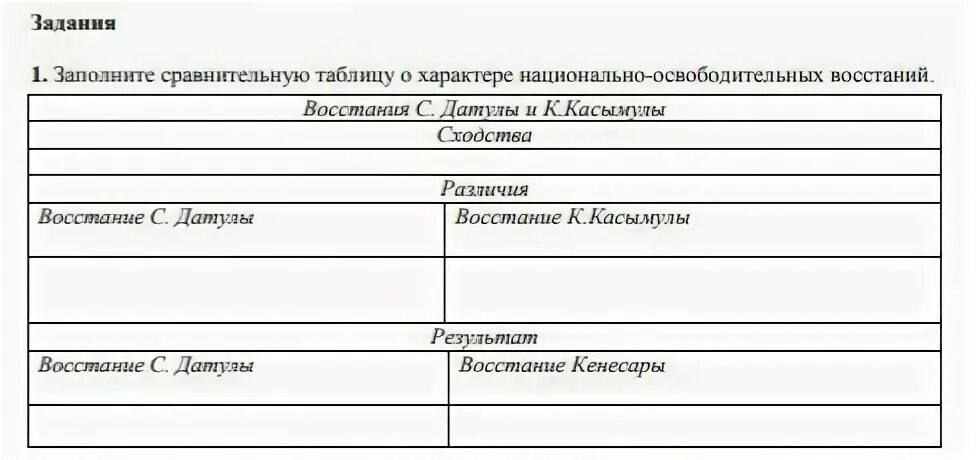 Задания

1. Заполните сравнительную таблицу о характере национально-освободительных восстаний.

| Восстания С. Датулы и К.Касымулы | |
|---|---|
| Сходства | |
| | |
| Различия | |
| Восстание С. Датулы | Восстание К.Касымулы |
| | |
| Результат | |
| Восстание С. Датулы | Восстание Кенесары |
| | |